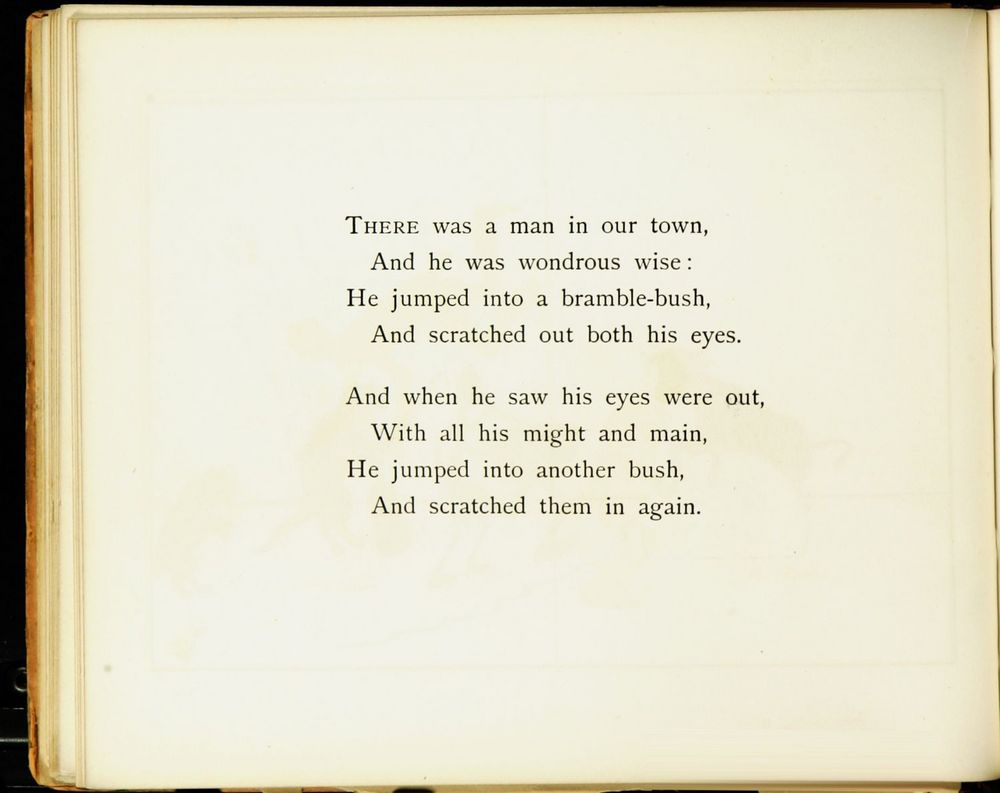 THERE was a man in our town,
And he was wondrous wise:
He jumped into a bramble-bush,
And scratched out both his eyes.

And when he saw his eyes were out,
With all his might and main,
He jumped into another bush,
And scratched them in again.